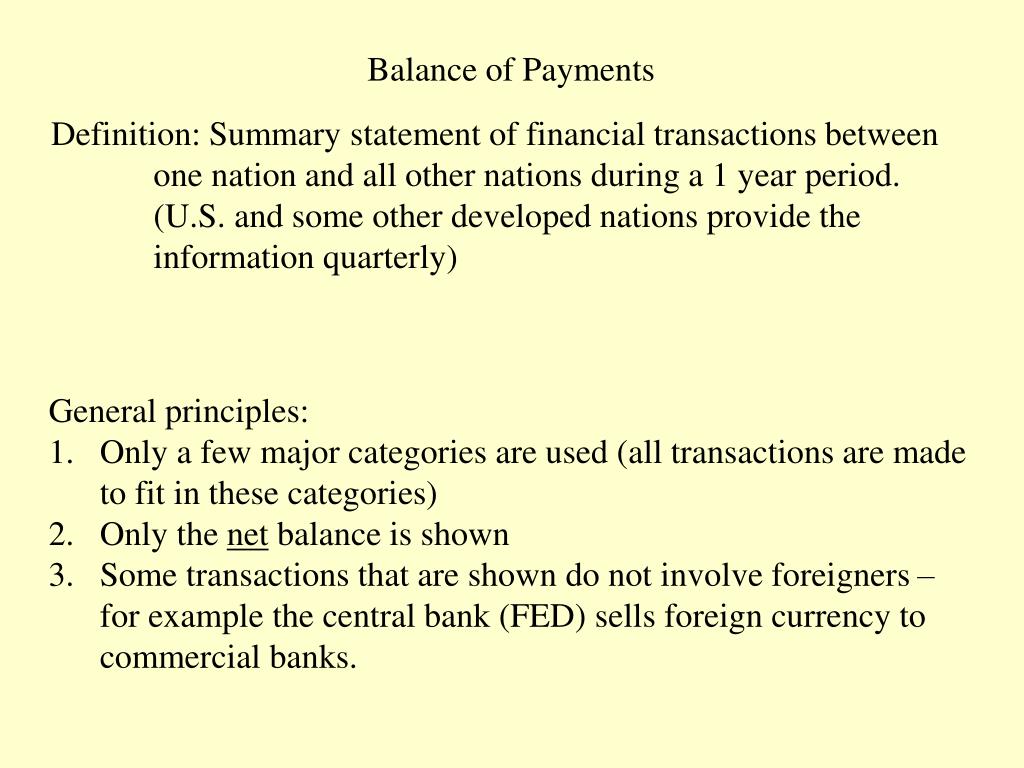 Balance of Payments

Definition: Summary statement of financial transactions between one nation and all other nations during a 1 year period. (U.S. and some other developed nations provide the information quarterly)

General principles:
1. Only a few major categories are used (all transactions are made to fit in these categories)
2. Only the net balance is shown
3. Some transactions that are shown do not involve foreigners – for example the central bank (FED) sells foreign currency to commercial banks.